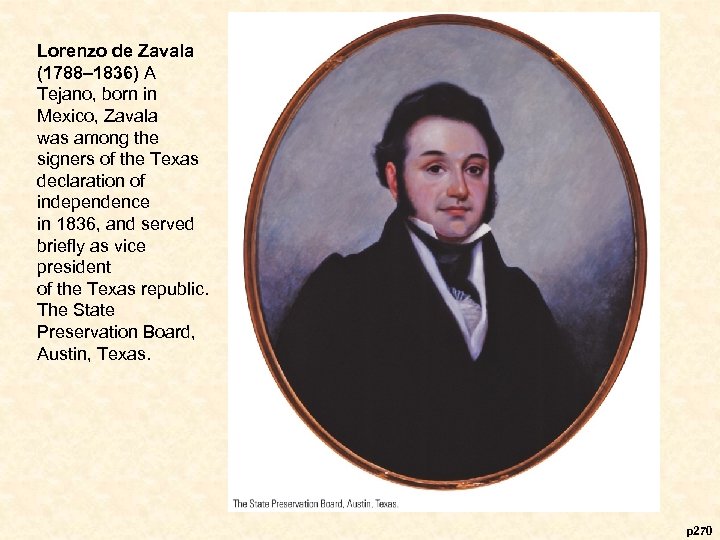 Lorenzo de Zavala (1788–1836) A Tejano, born in Mexico, Zavala was among the signers of the Texas declaration of independence in 1836, and served briefly as vice president of the Texas republic. The State Preservation Board, Austin, Texas.

The State Preservation Board, Austin, Texas.

p270